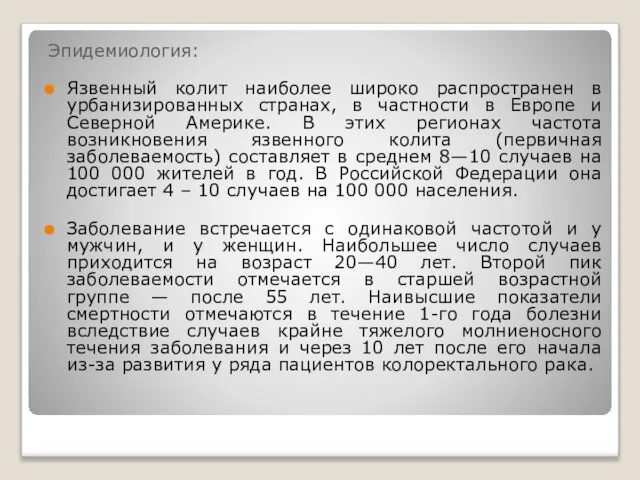 Эпидемиология:

Язвенный колит наиболее широко распространен в урбанизированных странах, в частности в Европе и Северной Америке. В этих регионах частота возникновения язвенного колита (первичная заболеваемость) составляет в среднем 8—10 случаев на 100 000 жителей в год. В Российской Федерации она достигает 4 – 10 случаев на 100 000 населения.

Заболевание встречается с одинаковой частотой и у мужчин, и у женщин. Наибольшее число случаев приходится на возраст 20—40 лет. Второй пик заболеваемости отмечается в старшей возрастной группе — после 55 лет. Наивысшие показатели смертности отмечаются в течение 1-го года болезни вследствие случаев крайне тяжелого молниеносного течения заболевания и через 10 лет после его начала из-за развития у ряда пациентов колоректального рака.